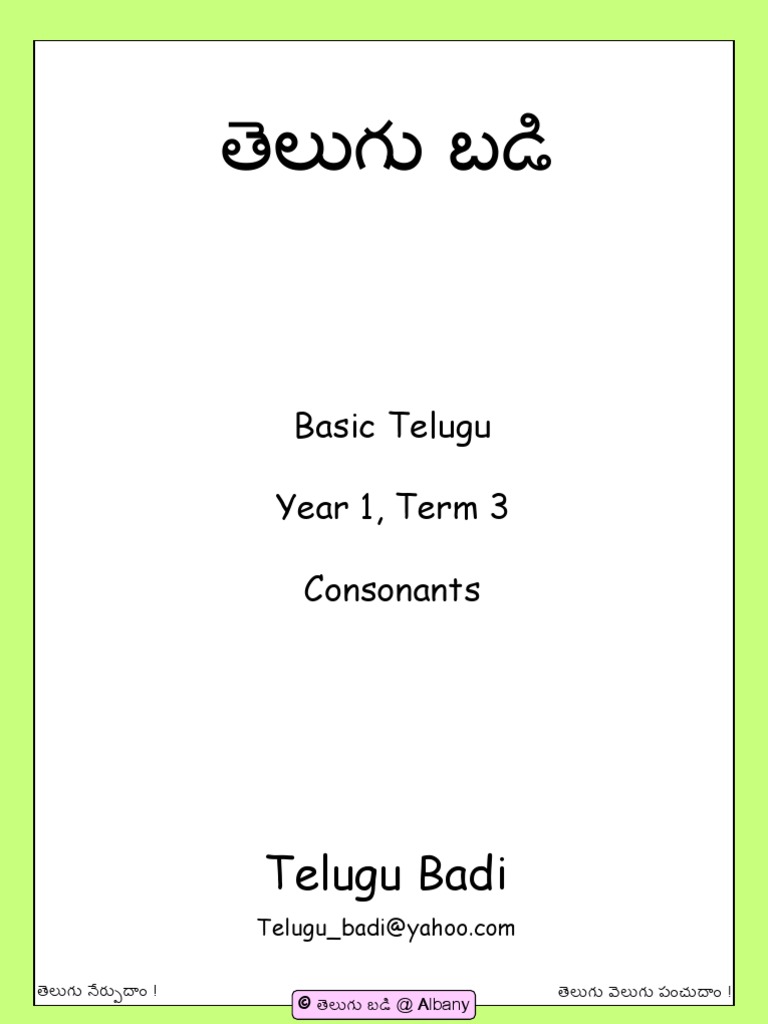 తెలుగు బడి

Basic Telugu

Year 1, Term 3

Consonants

Telugu Badi

Telugu_badi@yahoo.com

తెలుగు నేర్చుదాం !

© తెలుగు బడి @ Albany

తెలుగు వెలుగు పంచుదాం !